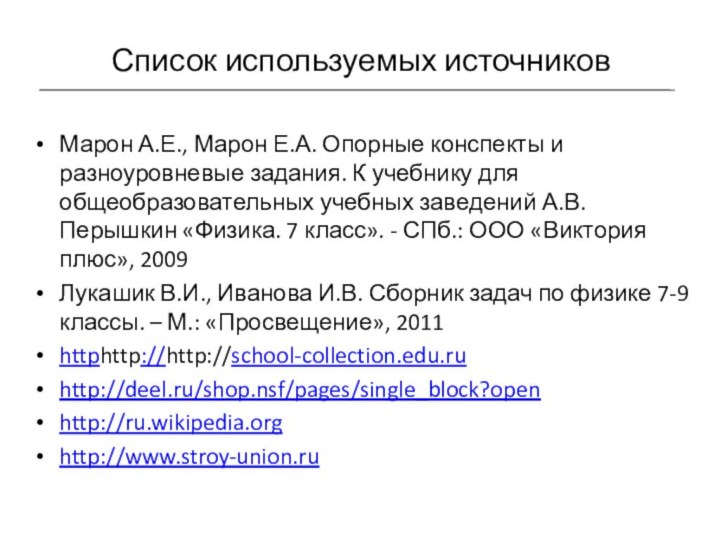 Список используемых источников

• Марон А.Е., Марон Е.А. Опорные конспекты и разноуровневые задания. К учебнику для общеобразовательных учебных заведений А.В. Перышкин «Физика. 7 класс». - СПб.: ООО «Виктория плюс», 2009
• Лукашик В.И., Иванова И.В. Сборник задач по физике 7-9 классы. – М.: «Просвещение», 2011
• httphttp://http://school-collection.edu.ru
• http://deel.ru/shop.nsf/pages/single_block?open
• http://ru.wikipedia.org
• http://www.stroy-union.ru